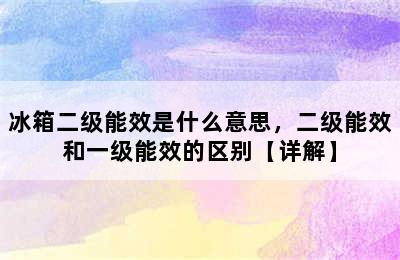 冰箱二级能效是什么意思，二级能效和一级能效的区别【详解】